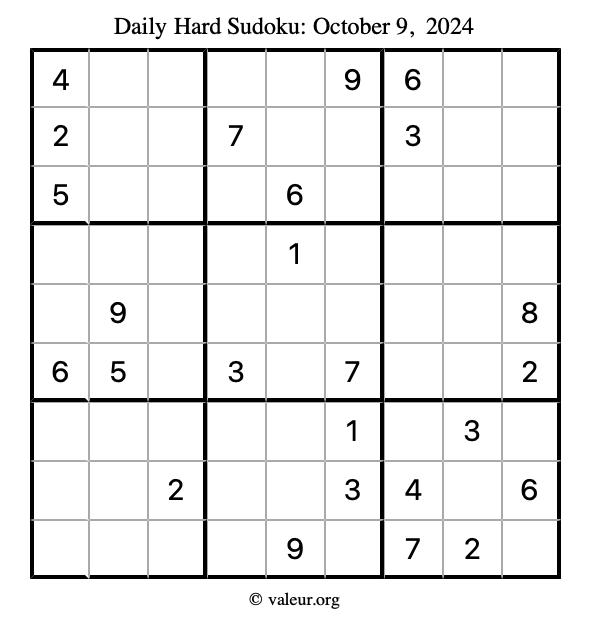 Daily Hard Sudoku: October 9, 2024

| | | | | | | | | |
|---|---|---|---|---|---|---|---|---|
| 4 | | | | | 9 | 6 | | |
| 2 | | | 7 | | | 3 | | |
| 5 | | | | 6 | | | | |
| | | | | 1 | | | | |
| | 9 | | | | | | | 8 |
| 6 | 5 | | 3 | | 7 | | | 2 |
| | | | | | 1 | | 3 | |
| | | 2 | | | 3 | 4 | | 6 |
| | | | | 9 | | 7 | 2 | |

© valeur.org